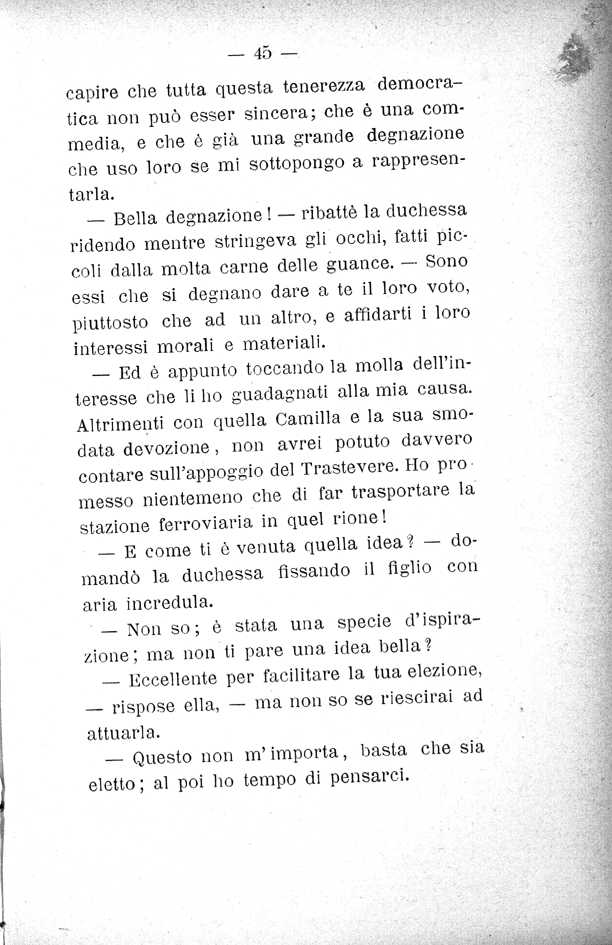 — 45 —

capire che tutta questa tenerezza democratica non può esser sincera; che è una commedia, e che è già una grande degnazione che uso loro se mi sottopongo a rappresentarla.

— Bella degnazione! — ribattè la duchessa ridendo mentre stringeva gli occhi, fatti piccoli dalla molta carne delle guance. — Sono essi che si degnano dare a te il loro voto, piuttosto che ad un altro, e affidarti i loro interessi morali e materiali.

— Ed è appunto toccando la molla dell'interesse che li ho guadagnati alla mia causa. Altrimenti con quella Camilla e la sua smodata devozione, non avrei potuto davvero contare sull'appoggio del Trastevere. Ho promesso nientemeno che di far trasportare la stazione ferroviaria in quel rione!

— E come ti è venuta quella idea? — domandò la duchessa fissando il figlio con aria incredula.

— Non so; è stata una specie d'ispirazione; ma non ti pare una idea bella?

— Eccellente per facilitare la tua elezione, — rispose ella, — ma non so se riescirai ad attuarla.

— Questo non m'importa, basta che sia eletto; al poi ho tempo di pensarci.